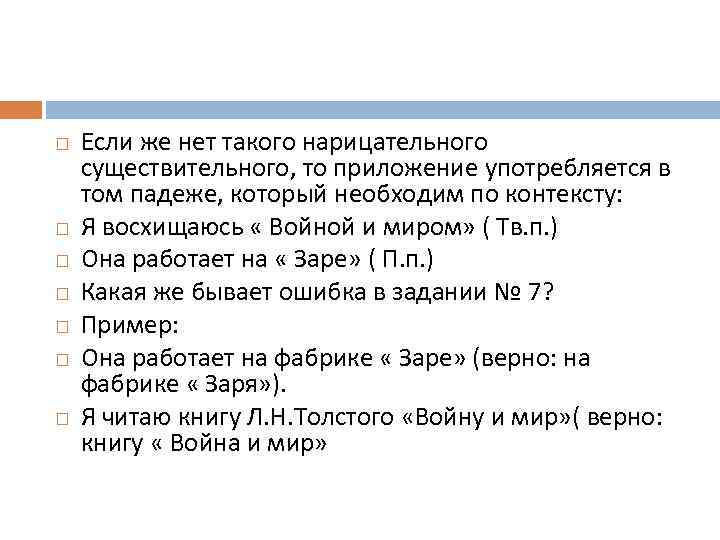 Если же нет такого нарицательного существительного, то приложение употребляется в том падеже, который необходим по контексту:

Я восхищаюсь « Войной и миром» ( Тв.п.)

Она работает на « Заре» ( П.п.)

Какая же бывает ошибка в задании № 7?

Пример:

Она работает на фабрике « Заре» (верно: на фабрике « Заря»).

Я читаю книгу Л.Н.Толстого «Войну и мир»( верно: книгу « Война и мир»